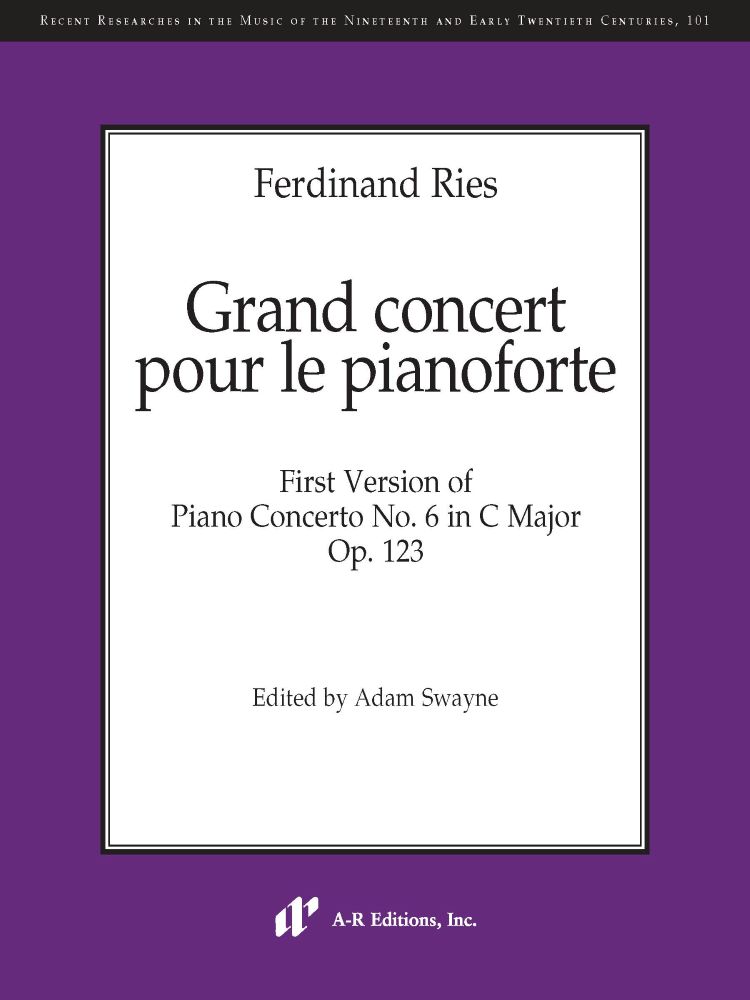 Recent Researches in the Music of the Nineteenth and Early Twentieth Centuries, 101

Ferdinand Ries

Grand concert
pour le pianoforte

First Version of
Piano Concerto No. 6 in C Major
Op. 123

Edited by Adam Swayne

A-R Editions, Inc.